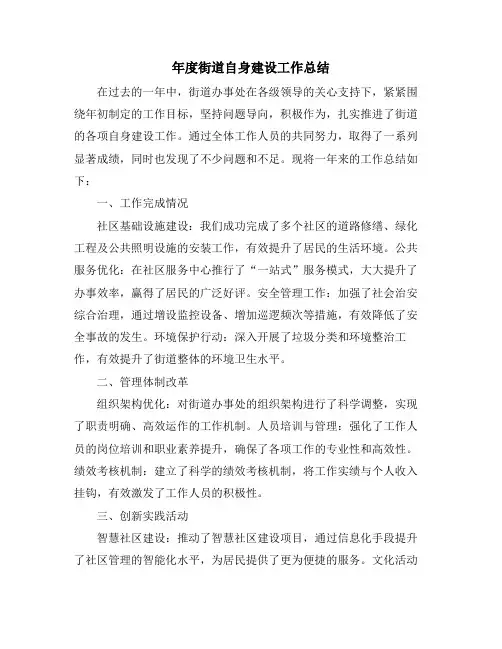 年度街道自身建设工作总结

在过去的一年中，街道办事处在各级领导的关心支持下，紧紧围绕年初制定的工作目标，坚持问题导向，积极作为，扎实推进了街道的各项自身建设工作。通过全体工作人员的共同努力，取得了一系列显著成绩，同时也发现了不少问题和不足。现将一年来的工作总结如下：

一、工作完成情况

社区基础设施建设：我们成功完成了多个社区的道路修缮、绿化工程及公共照明设施的安装工作，有效提升了居民的生活环境。公共服务优化：在社区服务中心推行了“一站式”服务模式，大大提升了办事效率，赢得了居民的广泛好评。安全管理工作：加强了社会治安综合治理，通过增设监控设备、增加巡逻频次等措施，有效降低了安全事故的发生。环境保护行动：深入开展了垃圾分类和环境整治工作，有效提升了街道整体的环境卫生水平。

二、管理体制改革

组织架构优化：对街道办事处的组织架构进行了科学调整，实现了职责明确、高效运作的工作机制。人员培训与管理：强化了工作人员的岗位培训和职业素养提升，确保了各项工作的专业性和高效性。绩效考核机制：建立了科学的绩效考核机制，将工作实绩与个人收入挂钩，有效激发了工作人员的积极性。

三、创新实践活动

智慧社区建设：推动了智慧社区建设项目，通过信息化手段提升了社区管理的智能化水平，为居民提供了更为便捷的服务。文化活动